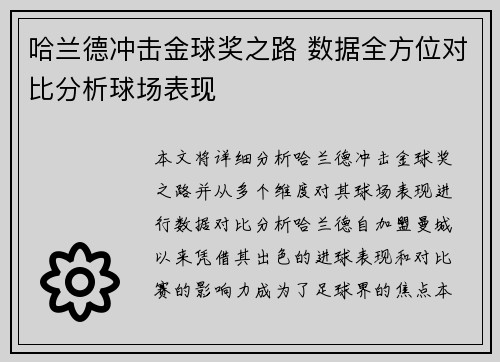 哈兰德冲击金球奖之路 数据全方位对比分析球场表现

本文将详细分析哈兰德冲击金球奖之路并从多个维度对其球场表现进行数据对比分析哈兰德自加盟曼城以来凭借其出色的进球表现和对比赛的影响力成为了足球界的焦点本